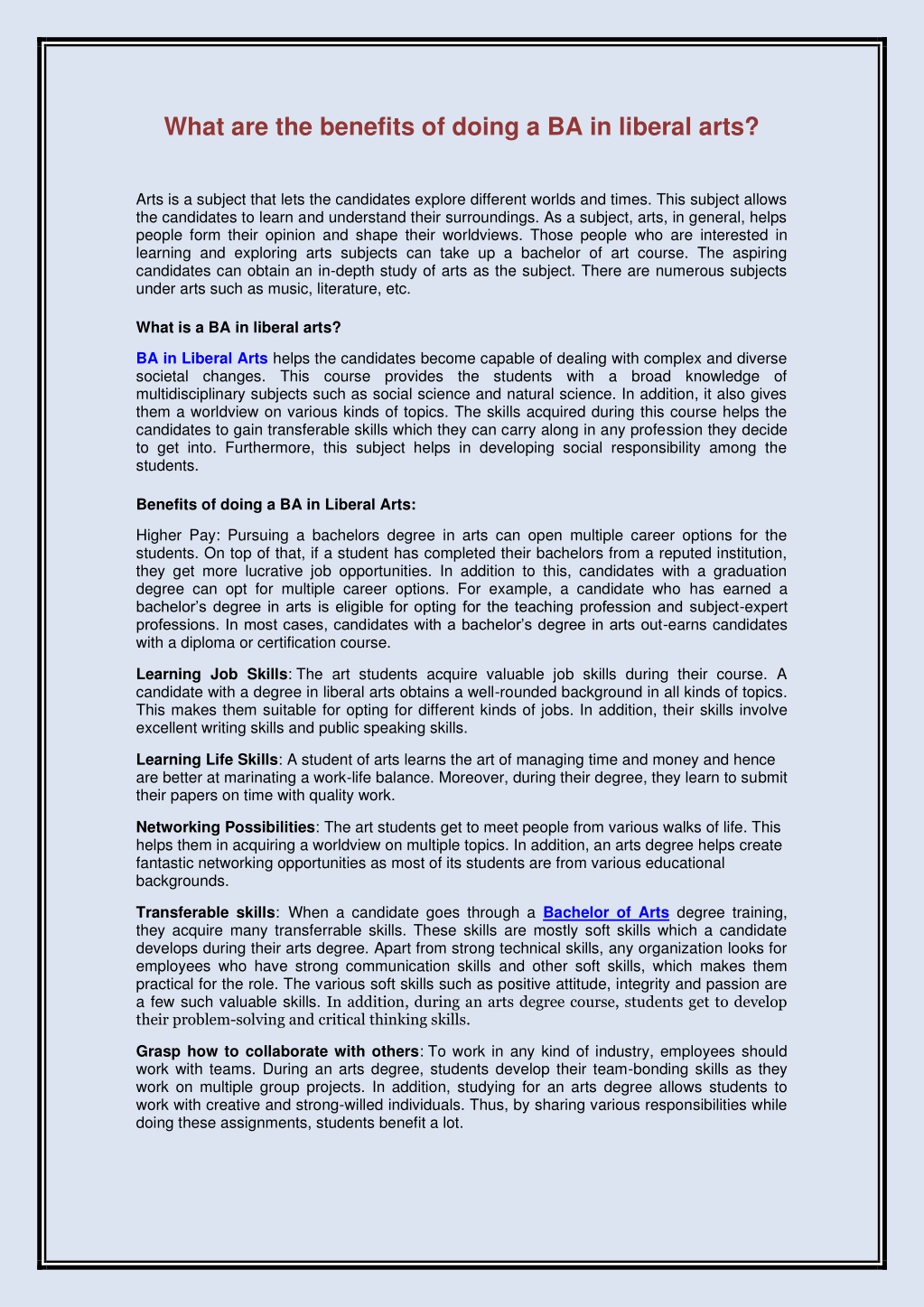 What are the benefits of doing a BA in liberal arts?

Arts is a subject that lets the candidates explore different worlds and times. This subject allows the candidates to learn and understand their surroundings. As a subject, arts, in general, helps people form their opinion and shape their worldviews. Those people who are interested in learning and exploring arts subjects can take up a bachelor of art course. The aspiring candidates can obtain an in-depth study of arts as the subject. There are numerous subjects under arts such as music, literature, etc.

What is a BA in liberal arts?

BA in Liberal Arts helps the candidates become capable of dealing with complex and diverse societal changes. This course provides the students with a broad knowledge of multidisciplinary subjects such as social science and natural science. In addition, it also gives them a worldview on various kinds of topics. The skills acquired during this course helps the candidates to gain transferable skills which they can carry along in any profession they decide to get into. Furthermore, this subject helps in developing social responsibility among the students.

Benefits of doing a BA in Liberal Arts:

Higher Pay: Pursuing a bachelors degree in arts can open multiple career options for the students. On top of that, if a student has completed their bachelors from a reputed institution, they get more lucrative job opportunities. In addition to this, candidates with a graduation degree can opt for multiple career options. For example, a candidate who has earned a bachelor's degree in arts is eligible for opting for the teaching profession and subject-expert professions. In most cases, candidates with a bachelor's degree in arts out-earns candidates with a diploma or certification course.

Learning Job Skills: The art students acquire valuable job skills during their course. A candidate with a degree in liberal arts obtains a well-rounded background in all kinds of topics. This makes them suitable for opting for different kinds of jobs. In addition, their skills involve excellent writing skills and public speaking skills.

Learning Life Skills: A student of arts learns the art of managing time and money and hence are better at marinating a work-life balance. Moreover, during their degree, they learn to submit their papers on time with quality work.

Networking Possibilities: The art students get to meet people from various walks of life. This helps them in acquiring a worldview on multiple topics. In addition, an arts degree helps create fantastic networking opportunities as most of its students are from various educational backgrounds.

Transferable skills: When a candidate goes through a Bachelor of Arts degree training, they acquire many transferrable skills. These skills are mostly soft skills which a candidate develops during their arts degree. Apart from strong technical skills, any organization looks for employees who have strong communication skills and other soft skills, which makes them practical for the role. The various soft skills such as positive attitude, integrity and passion are a few such valuable skills. In addition, during an arts degree course, students get to develop their problem-solving and critical thinking skills.

Grasp how to collaborate with others: To work in any kind of industry, employees should work with teams. During an arts degree, students develop their team-bonding skills as they work on multiple group projects. In addition, studying for an arts degree allows students to work with creative and strong-willed individuals. Thus, by sharing various responsibilities while doing these assignments, students benefit a lot.